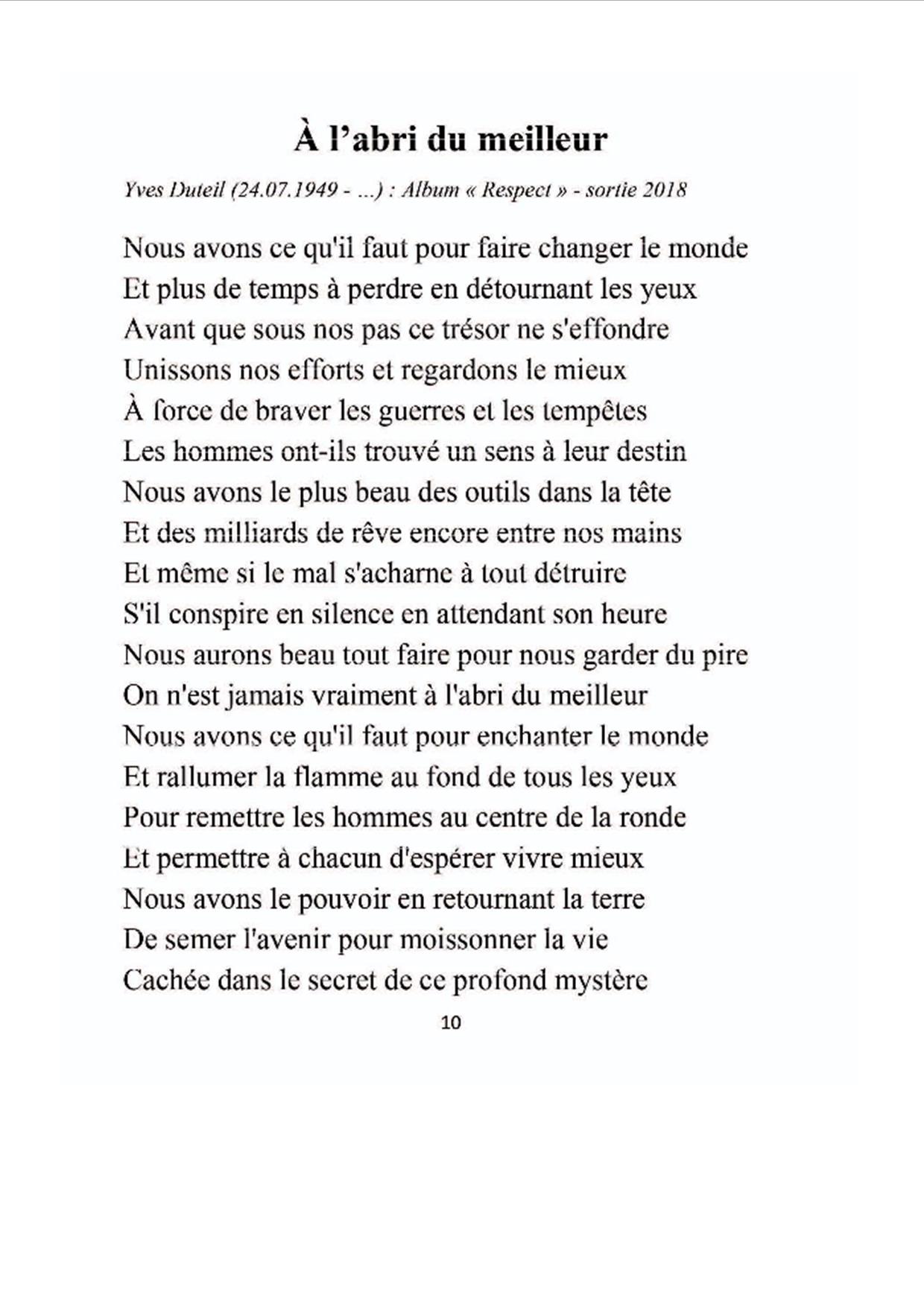 À l’abri du meilleur

Yves Duteil (24.07.1949 - ...) : Album « Respect » - sortie 2018

Nous avons ce qu'il faut pour faire changer le monde
Et plus de temps à perdre en détournant les yeux
Avant que sous nos pas ce trésor ne s'effondre
Unissons nos efforts et regardons le mieux
À force de braver les guerres et les tempêtes
Les hommes ont-ils trouvé un sens à leur destin
Nous avons le plus beau des outils dans la tête
Et des milliards de rêve encore entre nos mains
Et même si le mal s'acharne à tout détruire
S'il conspire en silence en attendant son heure
Nous aurons beau tout faire pour nous garder du pire
On n'est jamais vraiment à l'abri du meilleur
Nous avons ce qu'il faut pour enchanter le monde
Et rallumer la flamme au fond de tous les yeux
Pour remettre les hommes au centre de la ronde
Et permettre à chacun d'espérer vivre mieux
Nous avons le pouvoir en retournant la terre
De semer l'avenir pour moissonner la vie
Cachée dans le secret de ce profond mystère

10